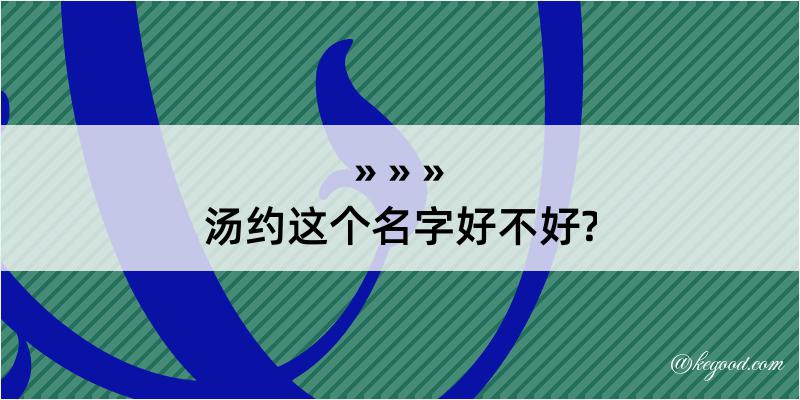 » » »
汤约这个名字好不好?

@kegood.com